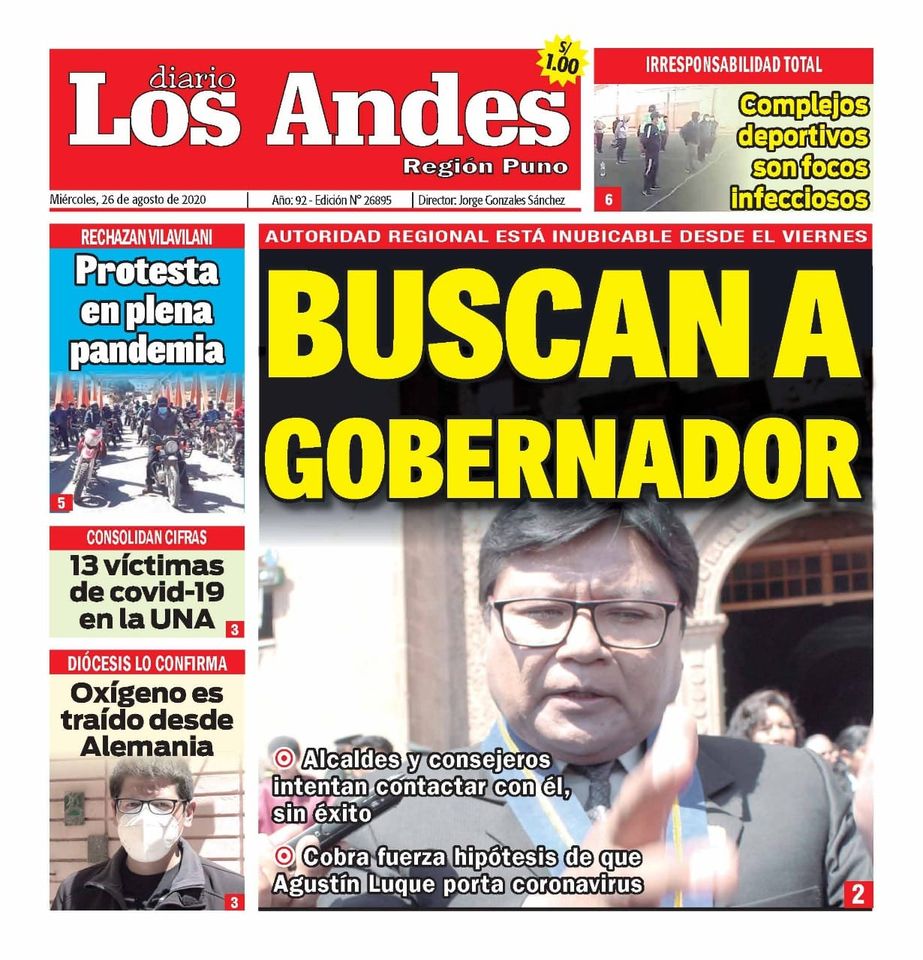 diario
Los Andes
Región Puno

S/ 1.00

Miércoles, 26 de agosto de 2020 | Año: 92 - Edición N° 26895 | Director: Jorge Gonzales Sánchez

IRRESPONSABILIDAD TOTAL
Complejos deportivos son focos infecciosos
6

RECHAZAN VILAVILANI
Protesta en plena pandemia
5

CONSOLIDAN CIFRAS
13 víctimas de covid-19 en la UNA
3

DIÓCESIS LO CONFIRMA
Oxígeno es traído desde Alemania
3

AUTORIDAD REGIONAL ESTÁ INUBICABLE DESDE EL VIERNES
BUSCAN A GOBERNADOR

Alcaldes y consejeros intentan contactar con él, sin éxito

Cobra fuerza hipótesis de que Agustín Luque porta coronavirus
2